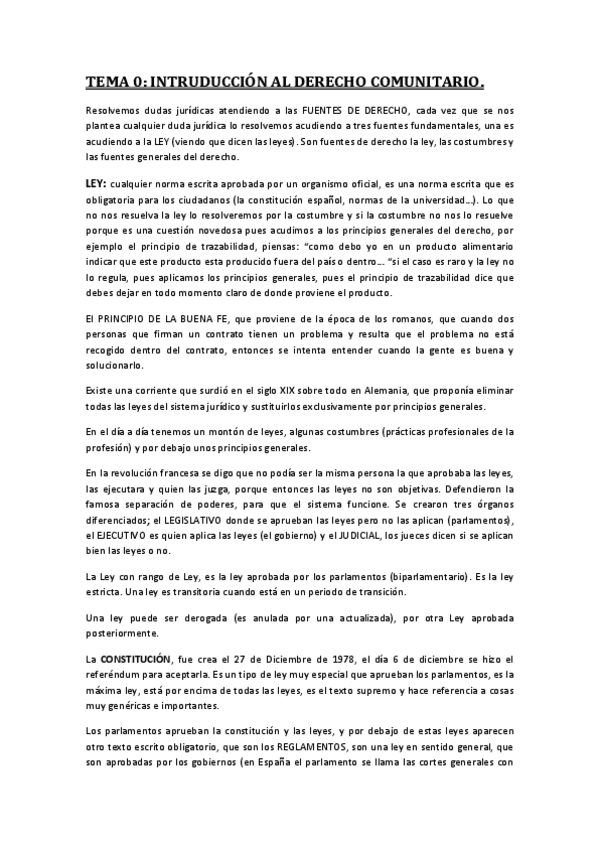 TEMA 0: INTRUDUCCIÓN AL DERECHO COMUNITARIO.

Resolvemos dudas jurídicas atendiendo a las FUENTES DE DERECHO, cada vez que se nos plantea cualquier duda jurídica lo resolvemos acudiendo a tres fuentes fundamentales, una es acudiendo a la LEY (viendo que dicen las leyes). Son fuentes de derecho la ley, las costumbres y las fuentes generales del derecho.

LEY: cualquier norma escrita aprobada por un organismo oficial, es una norma escrita que es obligatoria para los ciudadanos (la constitución español, normas de la universidad…). Lo que no nos resuelva la ley lo resolveremos por la costumbre y si la costumbre no nos lo resuelve porque es una cuestión novedosa pues acudimos a los principios generales del derecho, por ejemplo el principio de trazabilidad, piensas: "como debo yo en un producto alimentario indicar que este producto esta producido fuera del país o dentro…. "si el caso es raro y la ley no lo regula, pues aplicamos los principios generales, pues el principio de trazabilidad dice que debes dejar en todo momento claro de donde proviene el producto.

El PRINCIPIO DE LA BUENA FE, que proviene de la época de los romanos, que cuando dos personas que firman un contrato tienen un problema y resulta que el problema no está recogido dentro del contrato, entonces se intenta entender cuando la gente es buena y solucionarlo.

Existe una corriente que surdió en el siglo XIX sobre todo en Alemania, que proponía eliminar todas las leyes del sistema jurídico y sustituirlos exclusivamente por principios generales.

En el día a día tenemos un montón de leyes, algunas costumbres (prácticas profesionales de la profesión) y por debajo unos principios generales.

En la revolución francesa se digo que no podía ser la misma persona la que aprobaba las leyes, las ejecutara y quien las juzga, porque entonces las leyes no son objetivas. Defendieron la famosa separación de poderes, para que el sistema funcione. Se crearon tres órganos diferenciados; el LEGISLATIVO donde se aprueban las leyes pero no las aplican (parlamentos), el EJECUTIVO es quien aplica las leyes (el gobierno) y el JUDICIAL, los jueces dicen si se aplican bien las leyes o no.

La Ley con rango de Ley, es la ley aprobada por los parlamentos (biparlamentario). Es la ley estricta. Una ley es transitoria cuando está en un periodo de transición.

Una ley puede ser derogada (es anulada por una actualizada), por otra Ley aprobada posteriormente.

La CONSTITUCIÓN, fue crea el 27 de Diciembre de 1978, el día 6 de diciembre se hizo el referéndum para aceptarla. Es un tipo de ley muy especial que aprueban los parlamentos, es la máxima ley, está por encima de todas las leyes, es el texto supremo y hace referencia a cosas muy genéricas e importantes.

Los parlamentos aprueban la constitución y las leyes, y por debajo de estas leyes aparecen otro texto escrito obligatorio, que son los REGLAMENTOS, son una ley en sentido general, que son aprobadas por los gobiernos (en España el parlamento se llama las cortes generales con